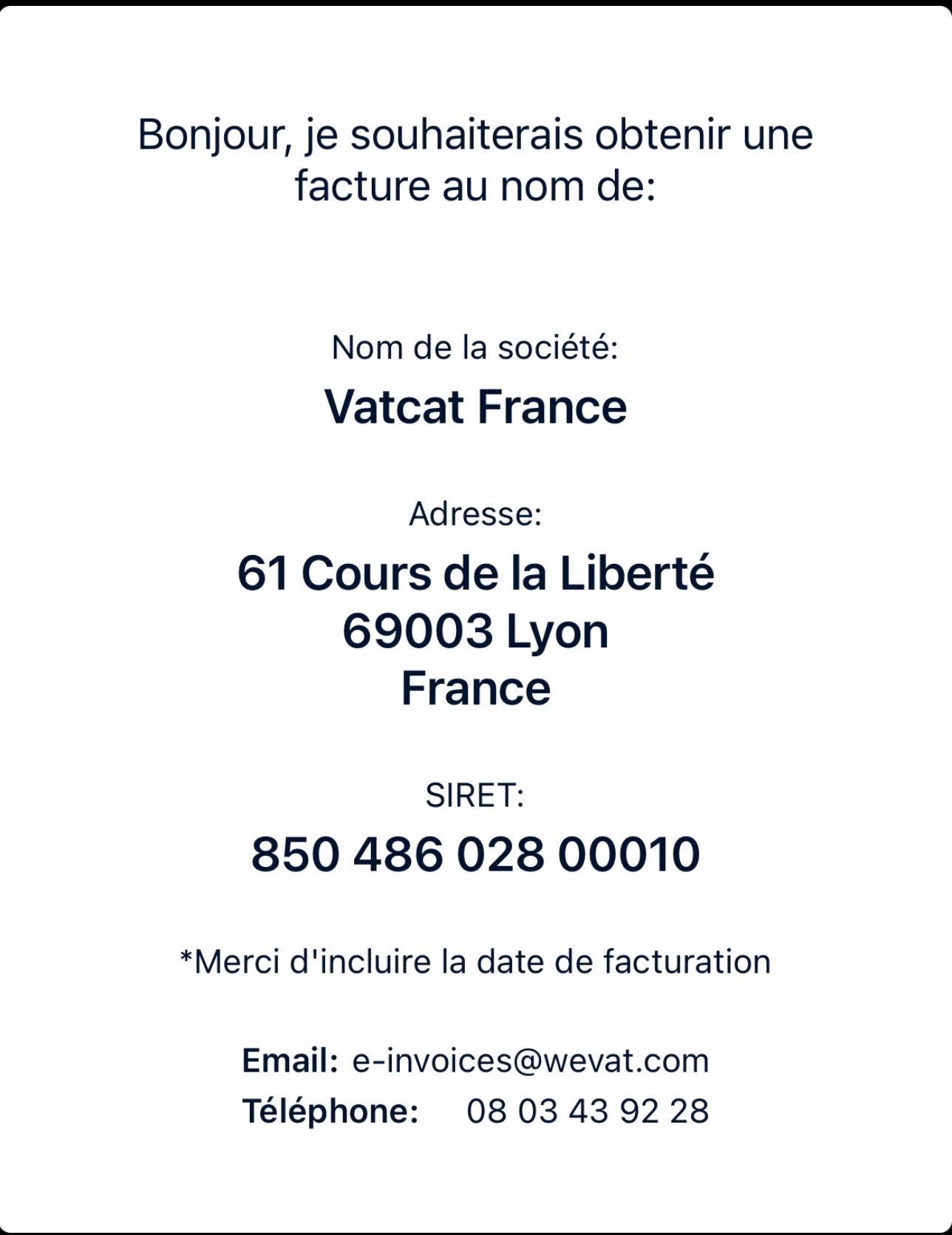 Bonjour, je souhaiterais obtenir une facture au nom de:

Nom de la société:

Vatcat France

Adresse:

61 Cours de la Liberté
69003 Lyon
France

SIRET:

850 486 028 00010

*Merci d'incluire la date de facturation

Email: e-invoices@wevat.com
Téléphone: 08 03 43 92 28